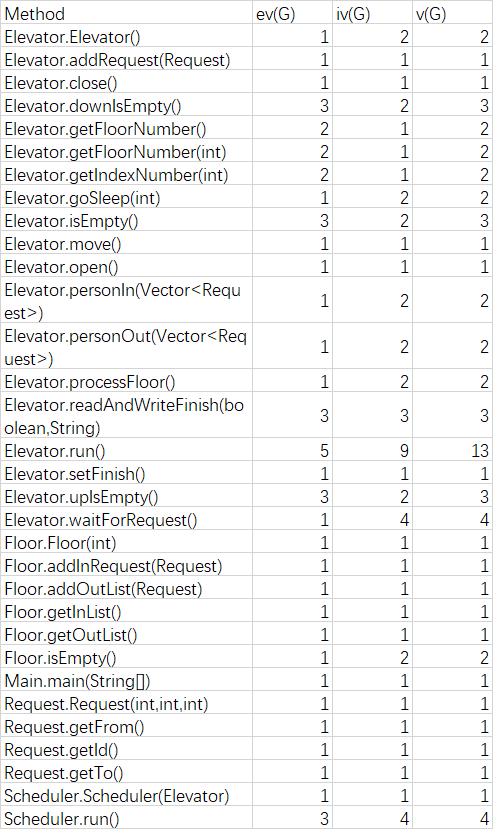 | Method | ev(G) | iv(G) | v(G) |
|---|---|---|---|
| Elevator.Elevator() | 1 | 2 | 2 |
| Elevator.addRequest(Request) | 1 | 1 | 1 |
| Elevator.close() | 1 | 1 | 1 |
| Elevator.downIsEmpty() | 3 | 2 | 3 |
| Elevator.getFloorNumber() | 2 | 1 | 2 |
| Elevator.getFloorNumber(int) | 2 | 1 | 2 |
| Elevator.getIndexNumber(int) | 2 | 1 | 2 |
| Elevator.goSleep(int) | 1 | 2 | 2 |
| Elevator.isEmpty() | 3 | 2 | 3 |
| Elevator.move() | 1 | 1 | 1 |
| Elevator.open() | 1 | 1 | 1 |
| Elevator.personIn(Vector<Request>) | 1 | 2 | 2 |
| Elevator.personOut(Vector<Request>) | 1 | 2 | 2 |
| Elevator.processFloor() | 1 | 2 | 2 |
| Elevator.readAndWriteFinish(boolean,String) | 3 | 3 | 3 |
| Elevator.run() | 5 | 9 | 13 |
| Elevator.setFinish() | 1 | 1 | 1 |
| Elevator.upIsEmpty() | 3 | 2 | 3 |
| Elevator.waitForRequest() | 1 | 4 | 4 |
| Floor.Floor(int) | 1 | 1 | 1 |
| Floor.addInRequest(Request) | 1 | 1 | 1 |
| Floor.addOutList(Request) | 1 | 1 | 1 |
| Floor.getInList() | 1 | 1 | 1 |
| Floor.getOutList() | 1 | 1 | 1 |
| Floor.isEmpty() | 1 | 2 | 2 |
| Main.main(String[]) | 1 | 1 | 1 |
| Request.Request(int,int,int) | 1 | 1 | 1 |
| Request.getFrom() | 1 | 1 | 1 |
| Request.getId() | 1 | 1 | 1 |
| Request.getTo() | 1 | 1 | 1 |
| Scheduler.Scheduler(Elevator) | 1 | 1 | 1 |
| Scheduler.run() | 3 | 4 | 4 |